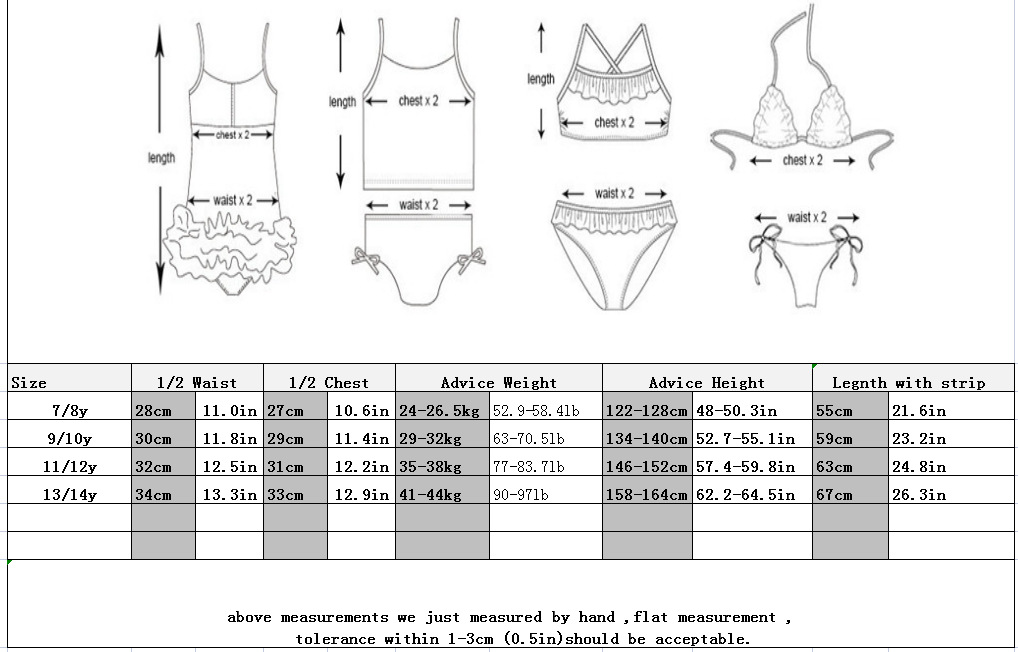 length

chest x 2

waist x 2

length

chest x 2

waist x 2

length

chest x 2

waist x 2

chest x 2

waist x 2

| Size | 1/2 Waist | | 1/2 Chest | | Advice Weight | | Advice Height | | Legnth with strip | |
|---|---|---|---|---|---|---|---|---|---|---|
| 7/8y | 28cm | 11.0in | 27cm | 10.6in | 24-26.5kg | 52.9-58.4lb | 122-128cm | 48-50.3in | 55cm | 21.6in |
| 9/10y | 30cm | 11.8in | 29cm | 11.4in | 29-32kg | 63-70.5lb | 134-140cm | 52.7-55.1in | 59cm | 23.2in |
| 11/12y | 32cm | 12.5in | 31cm | 12.2in | 35-38kg | 77-83.7lb | 146-152cm | 57.4-59.8in | 63cm | 24.8in |
| 13/14y | 34cm | 13.3in | 33cm | 12.9in | 41-44kg | 90-97lb | 158-164cm | 62.2-64.5in | 67cm | 26.3in |
| | | | | | | | | | | |
| | | | | | | | | | | |

above measurements we just measured by hand ,flat measurement , tolerance within 1-3cm (0.5in)should be acceptable.